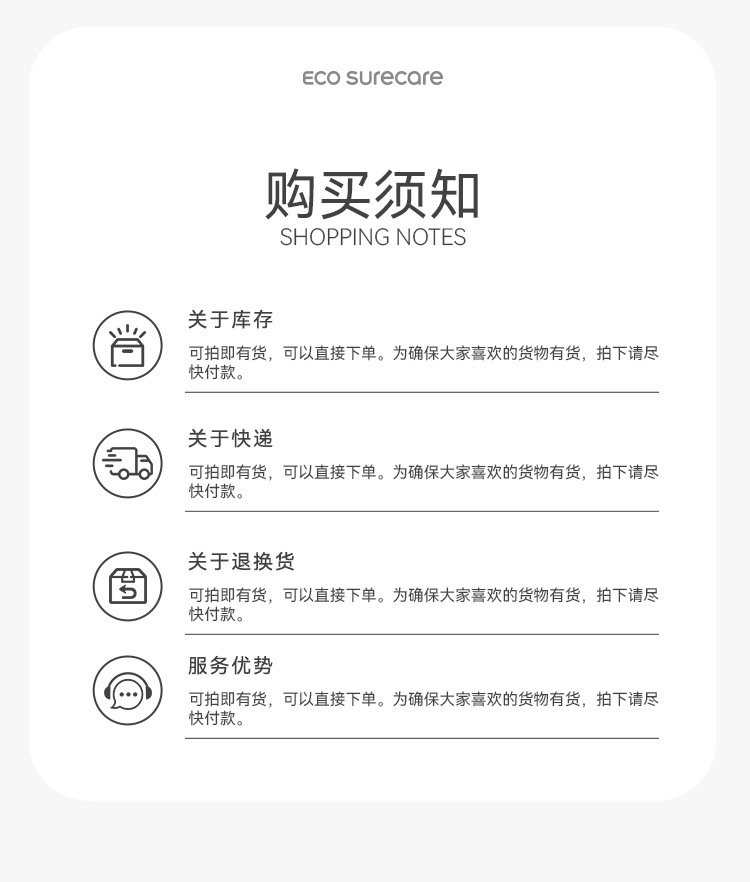 eco surecare

购买须知
SHOPPING NOTES

关于库存

可拍即有货，可以直接下单。为确保大家喜欢的货物有货，拍下请尽快付款。

关于快递

可拍即有货，可以直接下单。为确保大家喜欢的货物有货，拍下请尽快付款。

关于退换货

可拍即有货，可以直接下单。为确保大家喜欢的货物有货，拍下请尽快付款。

服务优势

可拍即有货，可以直接下单。为确保大家喜欢的货物有货，拍下请尽快付款。